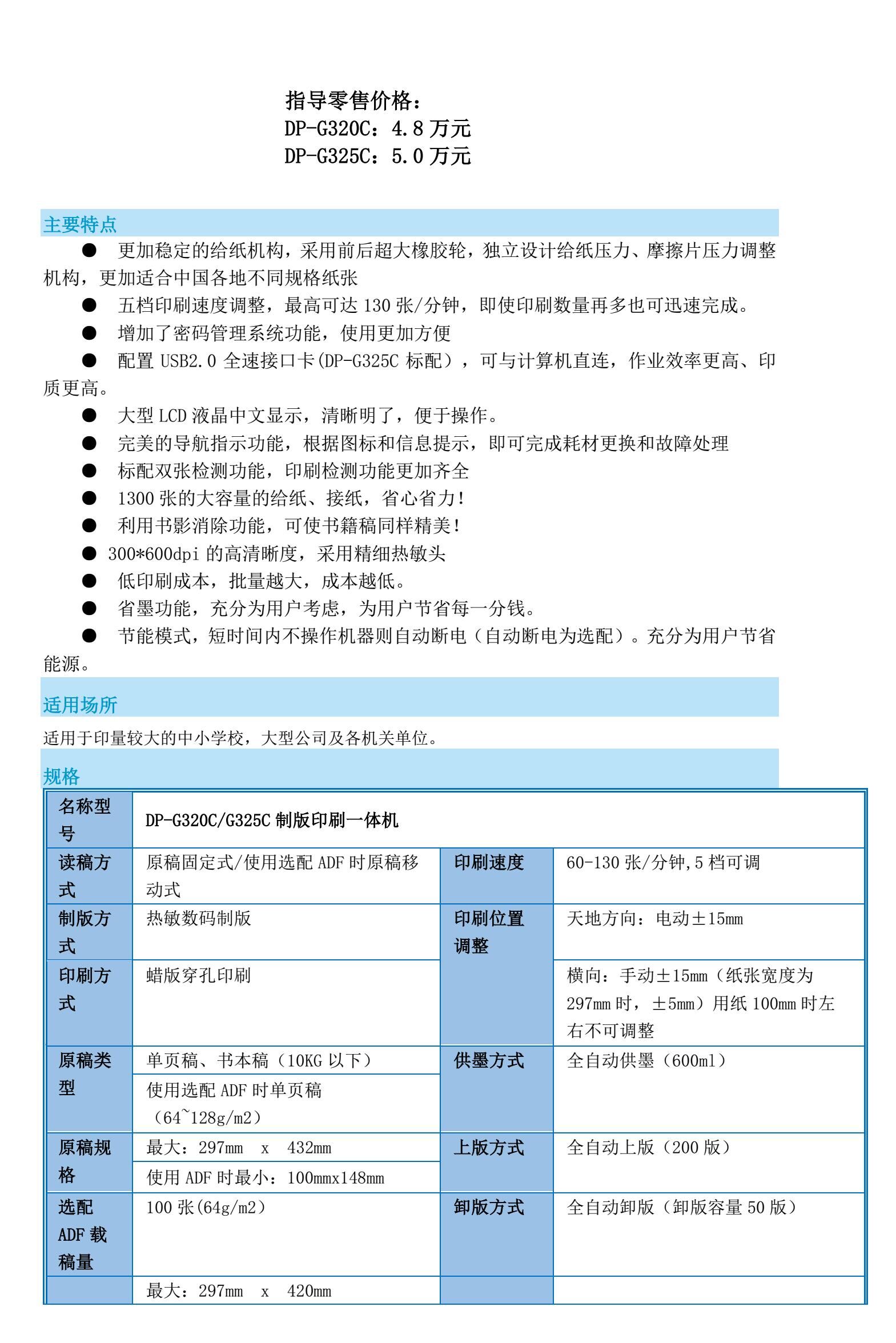 指导零售价格：
DP-G320C：4.8 万元
DP-G325C：5.0 万元

主要特点

● 更加稳定的给纸机构，采用前后超大橡胶轮，独立设计给纸压力、摩擦片压力调整机构，更加适合中国各地不同规格纸张

● 五档印刷速度调整，最高可达 130 张/分钟，即使印刷数量再多也可迅速完成。

● 增加了密码管理系统功能，使用更加方便

● 配置 USB2.0 全速接口卡(DP-G325C 标配），可与计算机直连，作业效率更高、印质更高。

● 大型 LCD 液晶中文显示，清晰明了，便于操作。

● 完美的导航指示功能，根据图标和信息提示，即可完成耗材更换和故障处理

● 标配双张检测功能，印刷检测功能更加齐全

● 1300 张的大容量的给纸、接纸，省心省力！

● 利用书影消除功能，可使书籍稿同样精美！

● 300*600dpi 的高清晰度，采用精细热敏头

● 低印刷成本，批量越大，成本越低。

● 省墨功能，充分为用户考虑，为用户节省每一分钱。

● 节能模式，短时间内不操作机器则自动断电（自动断电为选配）。充分为用户节省能源。

适用场所

适用于印量较大的中小学校，大型公司及各机关单位。

规格

| 名称型号 | DP-G320C/G325C 制版印刷一体机 | | |
|---|---|---|---|
| 读稿方式 | 原稿固定式/使用选配 ADF 时原稿移动式 | 印刷速度 | 60-130 张/分钟，5 档可调 |
| 制版方式 | 热敏数码制版 | 印刷位置调整 | 天地方向：电动±15mm |
| 印刷方式 | 蜡版穿孔印刷 | | 横向：手动±15mm（纸张宽度为 297mm 时，±5mm）用纸 100mm 时左右不可调整 |
| 原稿类型 | 单页稿、书本稿（10KG 以下） | 供墨方式 | 全自动供墨（600ml） |
| | 使用选配 ADF 时单页稿（64~128g/m2） | | |
| 原稿规格 | 最大：297mm x 432mm | 上版方式 | 全自动上版（200 版） |
| | 使用 ADF 时最小：100mmx148mm | | |
| 选配 ADF 载稿量 | 100 张(64g/m2) | 卸版方式 | 全自动卸版（卸版容量 50 版） |
| | 最大：297mm x 420mm | | |